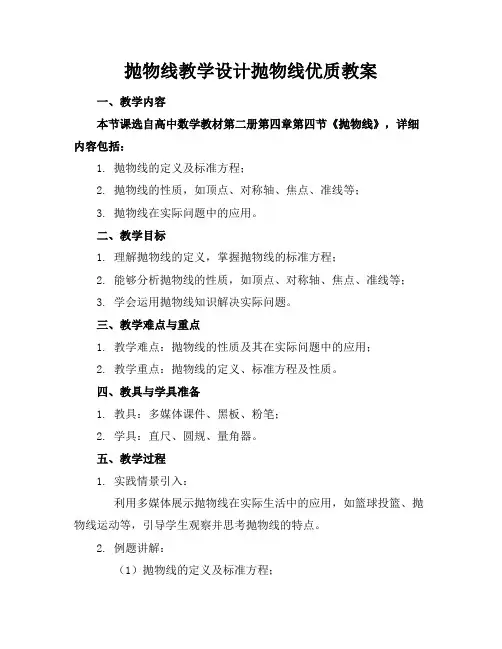 抛物线教学设计抛物线优质教案

一、教学内容

本节课选自高中数学教材第二册第四章第四节《抛物线》，详细内容包括：

1. 抛物线的定义及标准方程；

2. 抛物线的性质，如顶点、对称轴、焦点、准线等；

3. 抛物线在实际问题中的应用。

二、教学目标

1. 理解抛物线的定义，掌握抛物线的标准方程；

2. 能够分析抛物线的性质，如顶点、对称轴、焦点、准线等；

3. 学会运用抛物线知识解决实际问题。

三、教学难点与重点

1. 教学难点：抛物线的性质及其在实际问题中的应用；

2. 教学重点：抛物线的定义、标准方程及性质。

四、教具与学具准备

1. 教具：多媒体课件、黑板、粉笔；

2. 学具：直尺、圆规、量角器。

五、教学过程

1. 实践情景引入：

利用多媒体展示抛物线在实际生活中的应用，如篮球投篮、抛物线运动等，引导学生观察并思考抛物线的特点。

2. 例题讲解：

（1）抛物线的定义及标准方程；